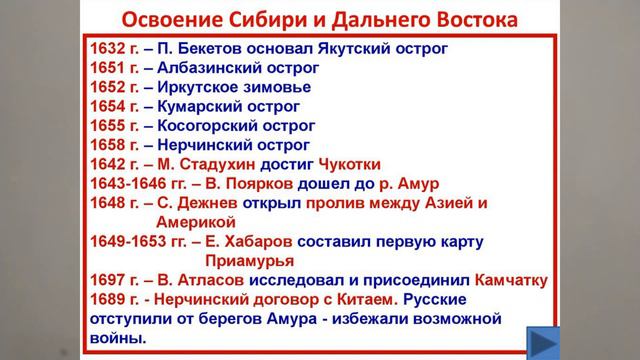 Освоение Сибири и Дальнего Востока

1632 г. – П. Бекетов основал Якутский острог
1651 г. – Албазинский острог
1652 г. – Иркутское зимовье
1654 г. – Кумарский острог
1655 г. – Косогорский острог
1658 г. – Нерчинский острог
1642 г. – М. Стадухин достиг Чукотки
1643-1646 гг. – В. Поярков дошел до р. Амур
1648 г. – С. Дежнев открыл пролив между Азией и Америкой
1649-1653 гг. – Е. Хабаров составил первую карту Приамурья
1697 г. – В. Атласов исследовал и присоединил Камчатку
1689 г. - Нерчинский договор с Китаем. Русские отступили от берегов Амура - избежали возможной войны.